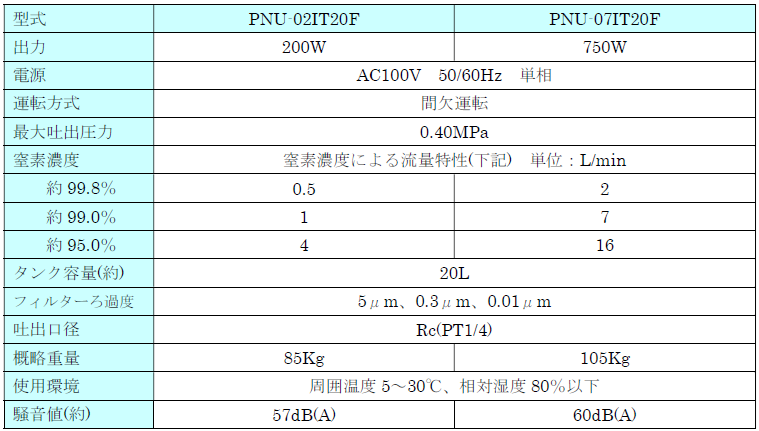 | 型式 | PNU-02IT20F | PNU-07IT20F |
|---|---|---|
| 出力 | 200W | 750W |
| 電源 | AC100V 50/60Hz 単相 | |
| 運転方式 | 間欠運転 | |
| 最大吐出圧力 | 0.40MPa | |
| 窒素濃度 | 窒素濃度による流量特性(下記) 単位：L/min | |
| 約99.8% | 0.5 | 2 |
| 約99.0% | 1 | 7 |
| 約95.0% | 4 | 16 |
| タンク容量(約) | 20L | |
| フィルターろ過度 | 5μm、0.3μm、0.01μm | |
| 吐出口径 | Rc(PT1/4) | |
| 概略重量 | 85Kg | 105Kg |
| 使用環境 | 周囲温度5～30℃、相対湿度80%以下 | |
| 騒音値(約) | 57dB(A) | 60dB(A) |